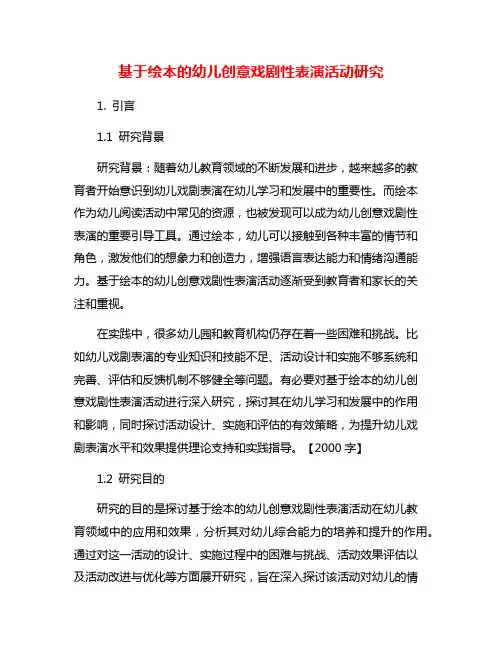 基于绘本的幼儿创意戏剧性表演活动研究

1. 引言

1.1 研究背景

研究背景：随着幼儿教育领域的不断发展和进步，越来越多的教育者开始意识到幼儿戏剧表演在幼儿学习和发展中的重要性。而绘本作为幼儿阅读活动中常见的资源，也被发现可以成为幼儿创意戏剧性表演的重要引导工具。通过绘本，幼儿可以接触到各种丰富的情节和角色，激发他们的想象力和创造力，增强语言表达能力和情绪沟通能力。基于绘本的幼儿创意戏剧性表演活动逐渐受到教育者和家长的关注和重视。

在实践中，很多幼儿园和教育机构仍存在着一些困难和挑战。比如幼儿戏剧表演的专业知识和技能不足、活动设计和实施不够系统和完善、评估和反馈机制不够健全等问题。有必要对基于绘本的幼儿创意戏剧性表演活动进行深入研究，探讨其在幼儿学习和发展中的作用和影响，同时探讨活动设计、实施和评估的有效策略，为提升幼儿戏剧表演水平和效果提供理论支持和实践指导。【2000 字】

1.2 研究目的

研究的目的是探讨基于绘本的幼儿创意戏剧性表演活动在幼儿教育领域中的应用和效果，分析其对幼儿综合能力的培养和提升的作用。通过对这一活动的设计、实施过程中的困难与挑战、活动效果评估以及活动改进与优化等方面展开研究，旨在深入探讨该活动对幼儿的情